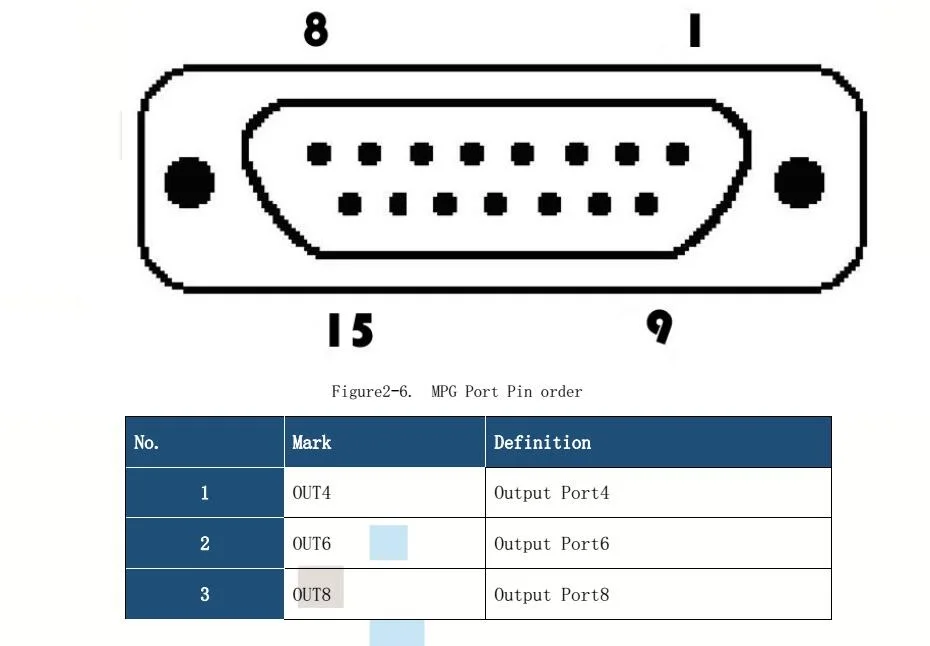 8

1

15

9

Figure2-6. MPG Port Pin order

| No. | Mark | Definition |
|---|---|---|
| 1 | OUT4 | Output Port4 |
| 2 | OUT6 | Output Port6 |
| 3 | OUT8 | Output Port8 |